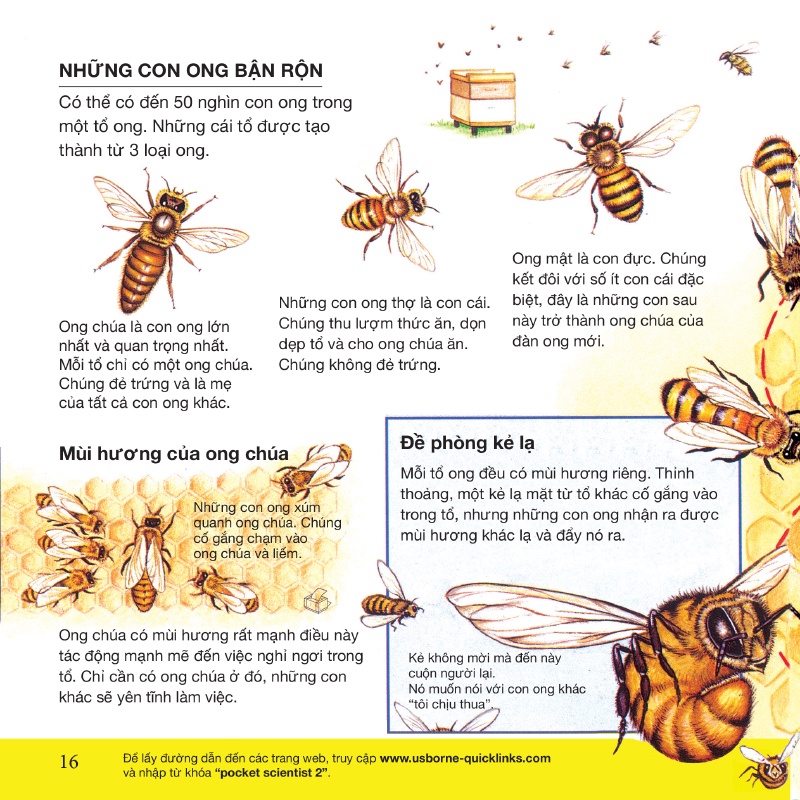 NHỮNG CON ONG BẬN RỘN

Có thể có đến 50 nghìn con ong trong một tổ ong. Những cái tổ được tạo thành từ 3 loại ong.

Ong chúa là con ong lớn nhất và quan trọng nhất. Mỗi tổ chỉ có một ong chúa. Chúng đẻ trứng và là mẹ của tất cả con ong khác.

Những con ong thợ là con cái. Chúng thu lượm thức ăn, dọn dẹp tổ và cho ong chúa ăn. Chúng không đẻ trứng.

Ong mật là con đực. Chúng kết đôi với số ít con cái đặc biệt, đây là những con sau này trở thành ong chúa của đàn ong mới.

Mùi hương của ong chúa

Những con ong xúm quanh ong chúa. Chúng cố gắng chạm vào ong chúa và liếm.

Ong chúa có mùi hương rất mạnh điều này tác động mạnh mẽ đến việc nghỉ ngơi trong tổ. Chỉ cần có ong chúa ở đó, những con khác sẽ yên tĩnh làm việc.

Đề phòng kẻ lạ

Mỗi tổ ong đều có mùi hương riêng. Thỉnh thoảng, một kẻ lạ mặt từ tổ khác cố gắng vào trong tổ, nhưng những con ong nhận ra được mùi hương khác lạ và đẩy nó ra.

Kẻ không mời mà đến này cuộn người lại. Nó muốn nói với con ong khác "tôi chịu thua".

16 Để lấy đường dẫn đến các trang web, truy cập www.usborne-quicklinks.com và nhập từ khóa "pocket scientist 2".